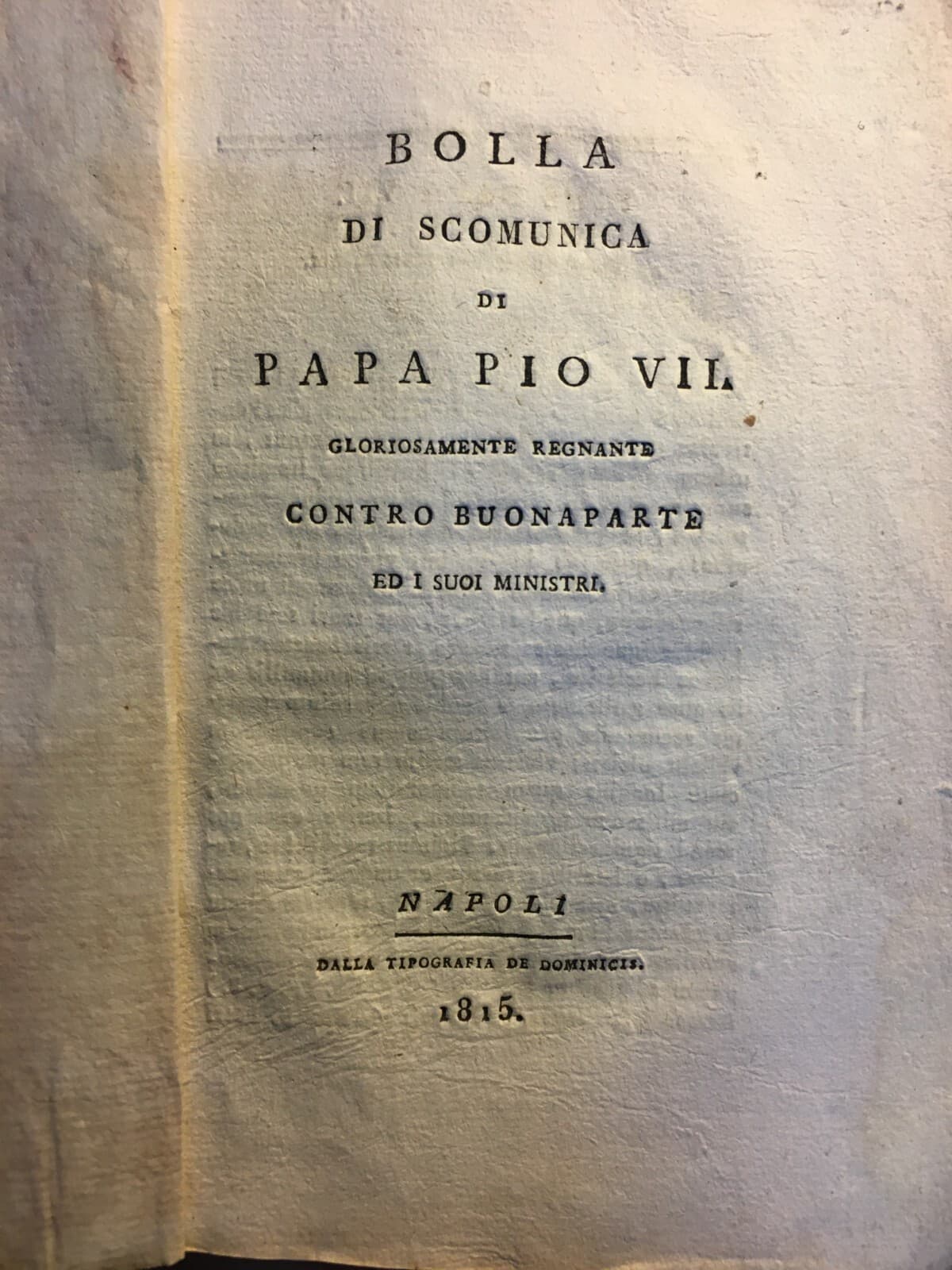 BOLLA

DI SCOMUNICA

DI

PAPA PIO VII.

GLORIOSAMENTE REGNANTE

CONTRO BUONAPARTE

ED I SUOI MINISTRI.

NAPOLI

DALLA TIPOGRAFIA DE DOMINICIS.

1815.